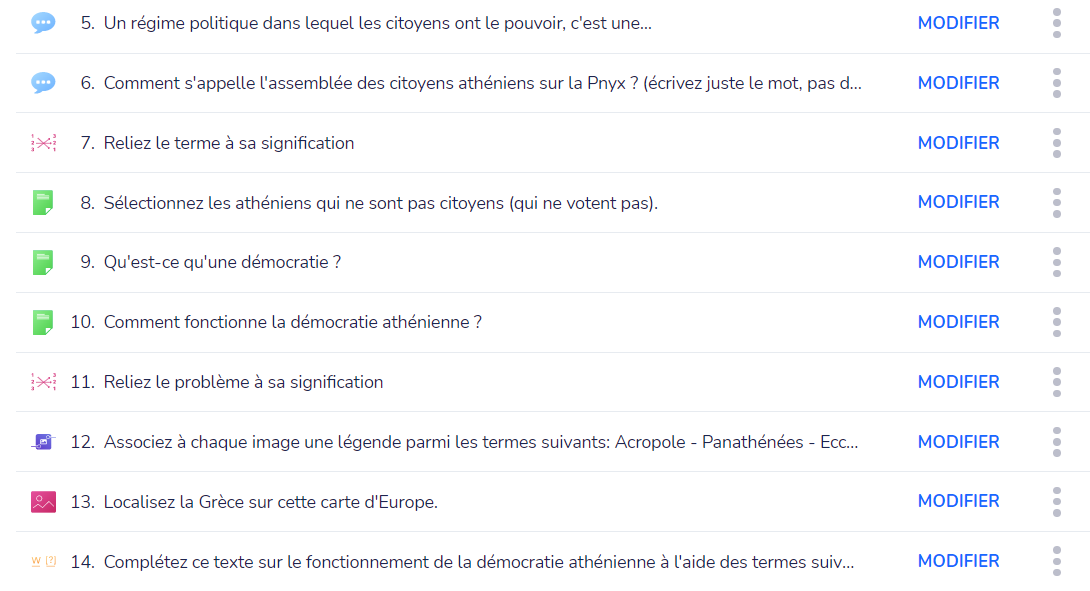 5. Un régime politique dans lequel les citoyens ont le pouvoir, c'est une... MODIFIER

6. Comment s'appelle l'assemblée des citoyens athéniens sur la Pnyx ? (écrivez juste le mot, pas d... MODIFIER

7. Reliez le terme à sa signification MODIFIER

8. Sélectionnez les athéniens qui ne sont pas citoyens (qui ne votent pas). MODIFIER

9. Qu'est-ce qu'une démocratie ? MODIFIER

10. Comment fonctionne la démocratie athénienne ? MODIFIER

11. Reliez le problème à sa signification MODIFIER

12. Associez à chaque image une légende parmi les termes suivants: Acropole - Panathénées - Ecc... MODIFIER

13. Localisez la Grèce sur cette carte d'Europe. MODIFIER

14. Complétez ce texte sur le fonctionnement de la démocratie athénienne à l'aide des termes suiv... MODIFIER